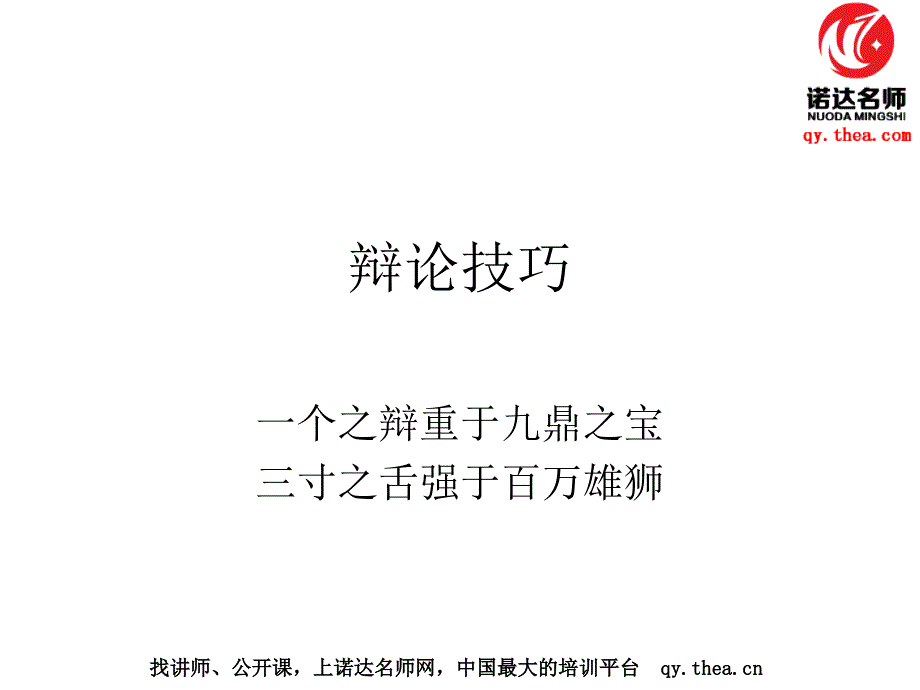 诺达名师
NUODA MINGSHI
qy.thea.com

辩论技巧

一个之辩重于九鼎之宝
三寸之舌强于百万雄狮

找讲师、公开课，上诺达名师网，中国最大的培训平台 qy.thea.cn